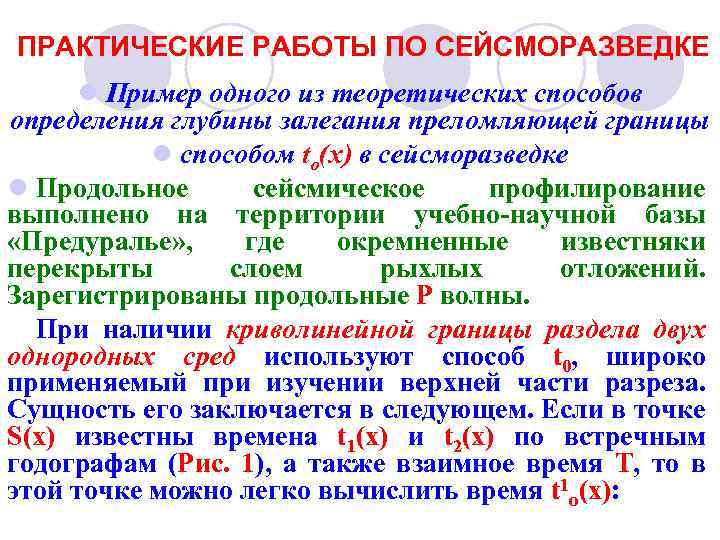 ПРАКТИЧЕСКИЕ РАБОТЫ ПО СЕЙСМОРАЗВЕДКЕ

Пример одного из теоретических способов определения глубины залегания преломляющей границы

способом $t_o(x)$ в сейсморазведке

Продольное сейсмическое профилирование выполнено на территории учебно-научной базы «Предуралье», где окремненные известняки перекрыты слоем рыхлых отложений. Зарегистрированы продольные P волны.

При наличии криволинейной границы раздела двух однородных сред используют способ $t_0$, широко применяемый при изучении верхней части разреза. Сущность его заключается в следующем. Если в точке S(x) известны времена $t_1(x)$ и $t_2(x)$ по встречным годографам (Рис. 1), а также взаимное время T, то в этой точке можно легко вычислить время $t^1_o(x)$: